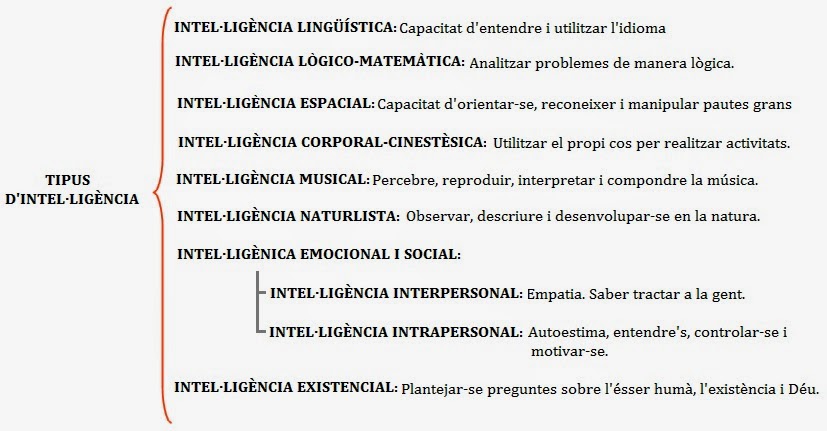 TIPUS D'INTEL·LIGÈNCIA

INTEL·LIGÈNCIA LINGÜÍSTICA: Capacitat d'entendre i utilitzar l'idioma

INTEL·LIGÈNCIA LÒGICO-MATEMÀTICA: Analitzar problemes de manera lògica.

INTEL·LIGÈNCIA ESPACIAL: Capacitat d'orientar-se, reconeixer i manipular pautes grans

INTEL·LIGÈNCIA CORPORAL-CINESTÈSICA: Utilitzar el propi cos per realitzar activitats.

INTEL·LIGÈNCIA MUSICAL: Percebre, reproduir, interpretar i compondre la música.

INTEL·LIGÈNCIA NATURLISTA: Observar, descriure i desenvolupar-se en la natura.

INTEL·LIGÈNICA EMOCIONAL I SOCIAL:

INTEL·LIGÈNCIA INTERPERSONAL: Empatia. Saber tractar a la gent.

INTEL·LIGÈNCIA INTRAPERSONAL: Autoestima, entendre's, controlar-se i motivar-se.

INTEL·LIGÈNCIA EXISTENCIAL: Plantejar-se preguntes sobre l'ésser humà, l'existència i Déu.